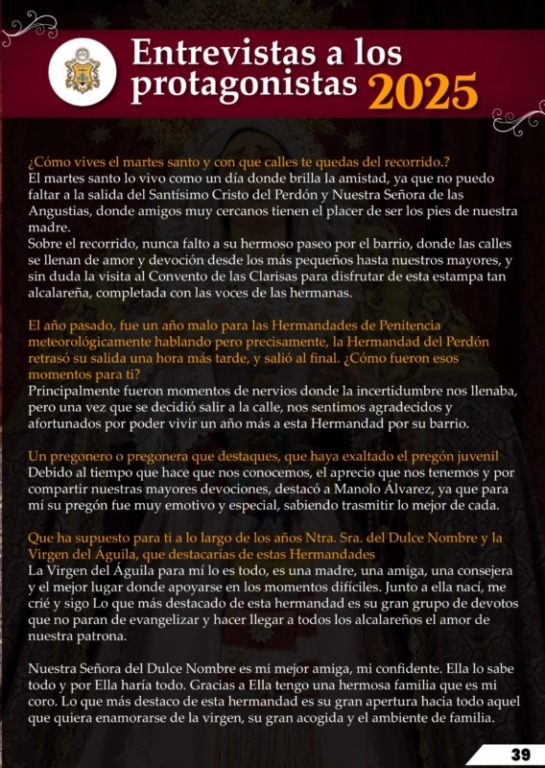 Entrevistas a los protagonistas 2025

¿Cómo vives el martes santo y con que calles te quedas del recorrido.?
El martes santo lo vivo como un día donde brilla la amistad, ya que no puedo faltar a la salida del Santísimo Cristo del Perdón y Nuestra Señora de las Angustias, donde amigos muy cercanos tienen el placer de ser los pies de nuestra madre.
Sobre el recorrido, nunca falto a su hermoso paseo por el barrio, donde las calles se llenan de amor y devoción desde los más pequeños hasta nuestros mayores, y sin duda la visita al Convento de las Clarisas para disfrutar de esta estampa tan alcalareña, completada con las voces de las hermanas.

El año pasado, fue un año malo para las Hermandades de Penitencia meteorológicamente hablando pero precisamente, la Hermandad del Perdón retrasó su salida una hora más tarde, y salió al final. ¿Cómo fueron esos momentos para ti?
Principalmente fueron momentos de nervios donde la incertidumbre nos llenaba, pero una vez que se decidió salir a la calle, nos sentimos agradecidos y afortunados por poder vivir un año más a esta Hermandad por su barrio.

Un pregonero o pregonera que destaques, que haya exaltado el pregón juvenil
Debido al tiempo que hace que nos conocemos, el aprecio que nos tenemos y por compartir nuestras mayores devociones, destacó a Manolo Álvarez, ya que para mí su pregón fue muy emotivo y especial, sabiendo trasmitir lo mejor de cada.

Que ha supuesto para ti a lo largo de los años Ntra. Sra. del Dulce Nombre y la Virgen del Águila, que destacarías de estas Hermandades
La Virgen del Águila para mí lo es todo, es una madre, una amiga, una consejera y el mejor lugar donde apoyarse en los momentos difíciles. Junto a ella nací, me crié y sigo Lo que más destacado de esta hermandad es su gran grupo de devotos que no paran de evangelizar y hacer llegar a todos los alcalareños el amor de nuestra patrona.

Nuestra Señora del Dulce Nombre es mi mejor amiga, mi confidente. Ella lo sabe todo y por Ella haría todo. Gracias a Ella tengo una hermosa familia que es mi coro. Lo que más destaco de esta hermandad es su gran apertura hacia todo aquel que quiera enamorarse de la virgen, su gran acogida y el ambiente de familia.

39